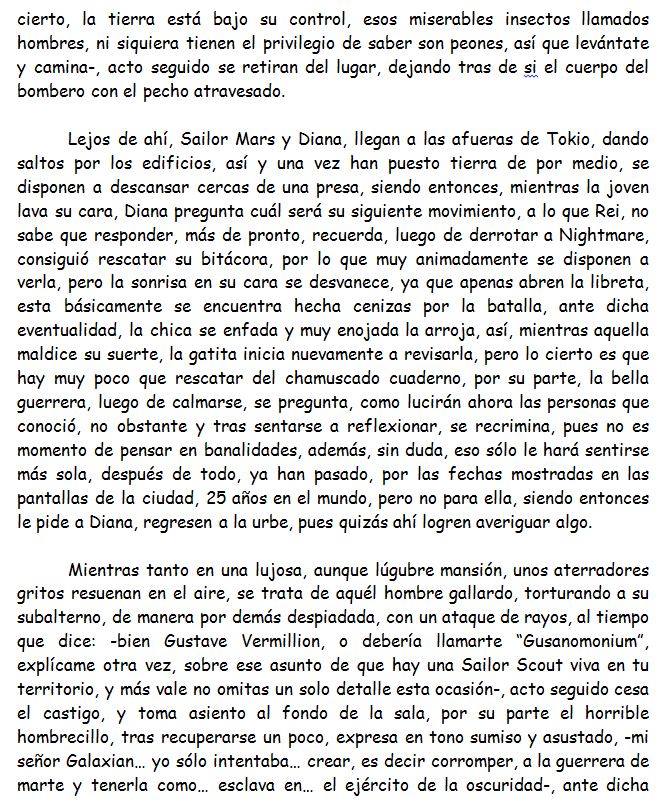 cierto, la tierra está bajo su control, esos miserables insectos llamados hombres, ni siquiera tienen el privilegio de saber son peones, así que levántate y camina-, acto seguido se retiran del lugar, dejando tras de si el cuerpo del bombero con el pecho atravesado.

Lejos de ahí, Sailor Mars y Diana, llegan a las afueras de Tokio, dando saltos por los edificios, así y una vez han puesto tierra de por medio, se disponen a descansar cercas de una presa, siendo entonces, mientras la joven lava su cara, Diana pregunta cuál será su siguiente movimiento, a lo que Rei, no sabe que responder, más de pronto, recuerda, luego de derrotar a Nightmare, consiguió rescatar su bitácora, por lo que muy animadamente se disponen a verla, pero la sonrisa en su cara se desvanece, ya que apenas abren la libreta, esta básicamente se encuentra hecha cenizas por la batalla, ante dicha eventualidad, la chica se enfada y muy enojada la arroja, así, mientras aquella maldice su suerte, la gatita inicia nuevamente a revisarla, pero lo cierto es que hay muy poco que rescatar del chamuscado cuaderno, por su parte, la bella guerrera, luego de calmarse, se pregunta, como lucirán ahora las personas que conoció, no obstante y tras sentarse a reflexionar, se recrimina, pues no es momento de pensar en banalidades, además, sin duda, eso sólo le hará sentirse más sola, después de todo, ya han pasado, por las fechas mostradas en las pantallas de la ciudad, 25 años en el mundo, pero no para ella, siendo entonces le pide a Diana, regresen a la urbe, pues quizás ahí logren averiguar algo.

Mientras tanto en una lujosa, aunque lúgubre mansión, unos aterradores gritos resuenan en el aire, se trata de aquél hombre gallardo, torturando a su subalterno, de manera por demás despiadada, con un ataque de rayos, al tiempo que dice: -bien Gustave Vermillion, o debería llamarte "Gusanomonium", explícame otra vez, sobre ese asunto de que hay una Sailor Scout viva en tu territorio, y más vale no omitas un solo detalle esta ocasión-, acto seguido cesa el castigo, y toma asiento al fondo de la sala, por su parte el horrible hombrecillo, tras recuperarse un poco, expresa en tono sumiso y asustado, -mi señor Galaxian… yo sólo intentaba… crear, es decir corromper, a la guerrera de marte y tenerla como… esclava en… el ejército de la oscuridad-, ante dicha